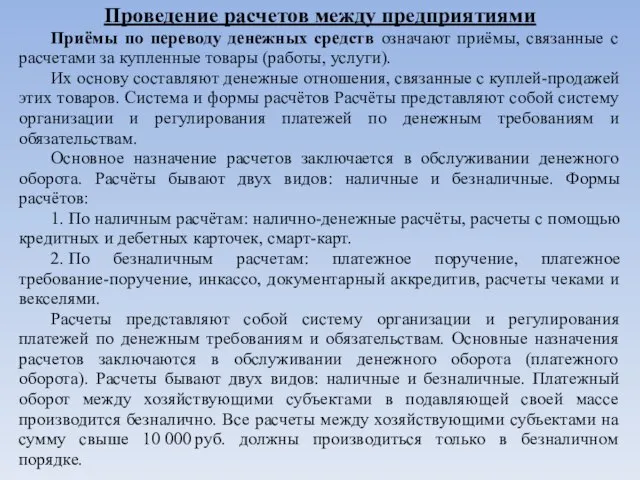 Проведение расчетов между предприятиями

Приёмы по переводу денежных средств означают приёмы, связанные с расчетами за купленные товары (работы, услуги).

Их основу составляют денежные отношения, связанные с куплей-продажей этих товаров. Система и формы расчётов Расчёты представляют собой систему организации и регулирования платежей по денежным требованиям и обязательствам.

Основное назначение расчетов заключается в обслуживании денежного оборота. Расчёты бывают двух видов: наличные и безналичные. Формы расчётов:

1. По наличным расчётам: налично-денежные расчёты, расчеты с помощью кредитных и дебетных карточек, смарт-карт.

2. По безналичным расчетам: платежное поручение, платежное требование-поручение, инкассо, документарный аккредитив, расчеты чеками и векселями.

Расчеты представляют собой систему организации и регулирования платежей по денежным требованиям и обязательствам. Основные назначения расчетов заключаются в обслуживании денежного оборота (платежного оборота). Расчеты бывают двух видов: наличные и безналичные. Платежный оборот между хозяйствующими субъектами в подавляющей своей массе производится безналично. Все расчеты между хозяйствующими субъектами на сумму свыше 10 000 руб. должны производиться только в безналичном порядке.